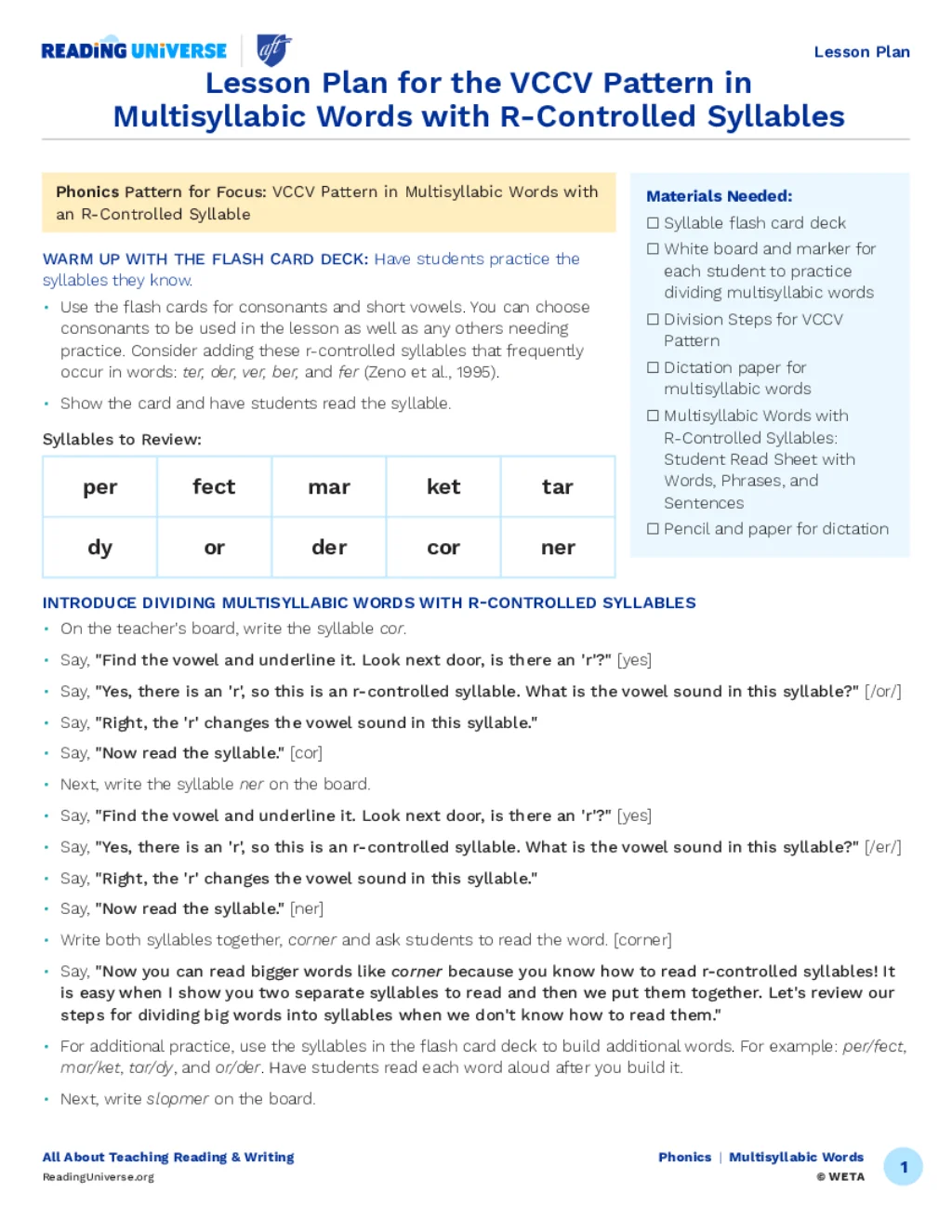 READING UNIVERSE aft

Lesson Plan

Lesson Plan for the VCCV Pattern in Multisyllabic Words with R-Controlled Syllables

Phonics Pattern for Focus: VCCV Pattern in Multisyllabic Words with an R-Controlled Syllable

WARM UP WITH THE FLASH CARD DECK: Have students practice the syllables they know.

• Use the flash cards for consonants and short vowels. You can choose consonants to be used in the lesson as well as any others needing practice. Consider adding these r-controlled syllables that frequently occur in words: ter, der, ver, ber, and fer (Zeno et al., 1995).

• Show the card and have students read the syllable.

Syllables to Review:

| per | fect | mar | ket | tar |
|---|---|---|---|---|
| dy | or | der | cor | ner |

Materials Needed:
☐ Syllable flash card deck
☐ White board and marker for each student to practice dividing multisyllabic words
☐ Division Steps for VCCV Pattern
☐ Dictation paper for multisyllabic words
☐ Multisyllabic Words with R-Controlled Syllables: Student Read Sheet with Words, Phrases, and Sentences
☐ Pencil and paper for dictation

INTRODUCE DIVIDING MULTISYLLABIC WORDS WITH R-CONTROLLED SYLLABLES

• On the teacher's board, write the syllable cor.
• Say, "Find the vowel and underline it. Look next door, is there an 'r'?" [yes]
• Say, "Yes, there is an 'r', so this is an r-controlled syllable. What is the vowel sound in this syllable?" [/or/]
• Say, "Right, the 'r' changes the vowel sound in this syllable."
• Say, "Now read the syllable." [cor]
• Next, write the syllable ner on the board.
• Say, "Find the vowel and underline it. Look next door, is there an 'r'?" [yes]
• Say, "Yes, there is an 'r', so this is an r-controlled syllable. What is the vowel sound in this syllable?" [/er/]
• Say, "Right, the 'r' changes the vowel sound in this syllable."
• Say, "Now read the syllable." [ner]
• Write both syllables together, corner and ask students to read the word. [corner]
• Say, "Now you can read bigger words like corner because you know how to read r-controlled syllables! It is easy when I show you two separate syllables to read and then we put them together. Let's review our steps for dividing big words into syllables when we don't know how to read them."
• For additional practice, use the syllables in the flash card deck to build additional words. For example: per/fect, mar/ket, tar/dy, and or/der. Have students read each word aloud after you build it.
• Next, write slopmer on the board.

All About Teaching Reading & Writing
ReadingUniverse.org

Phonics | Multisyllabic Words
© WETA

1